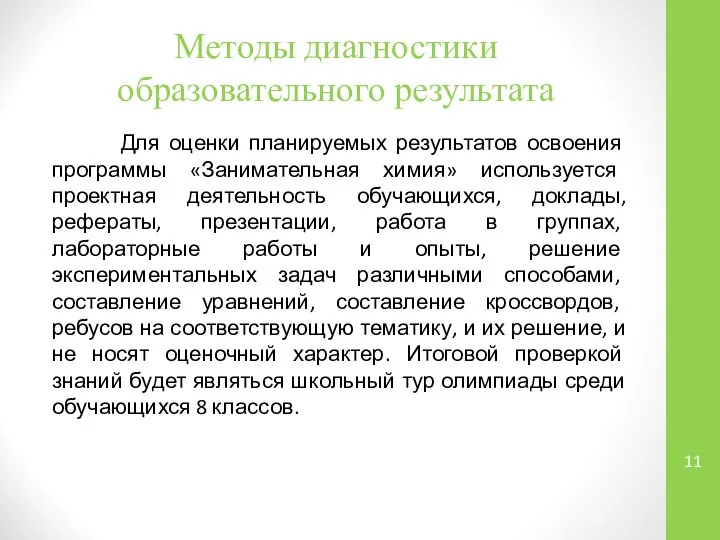 Методы диагностики образовательного результата

Для оценки планируемых результатов освоения программы «Занимательная химия» используется проектная деятельность обучающихся, доклады, рефераты, презентации, работа в группах, лабораторные работы и опыты, решение экспериментальных задач различными способами, составление уравнений, составление кроссвордов, ребусов на соответствующую тематику, и их решение, и не носят оценочный характер. Итоговой проверкой знаний будет являться школьный тур олимпиады среди обучающихся 8 классов.

11